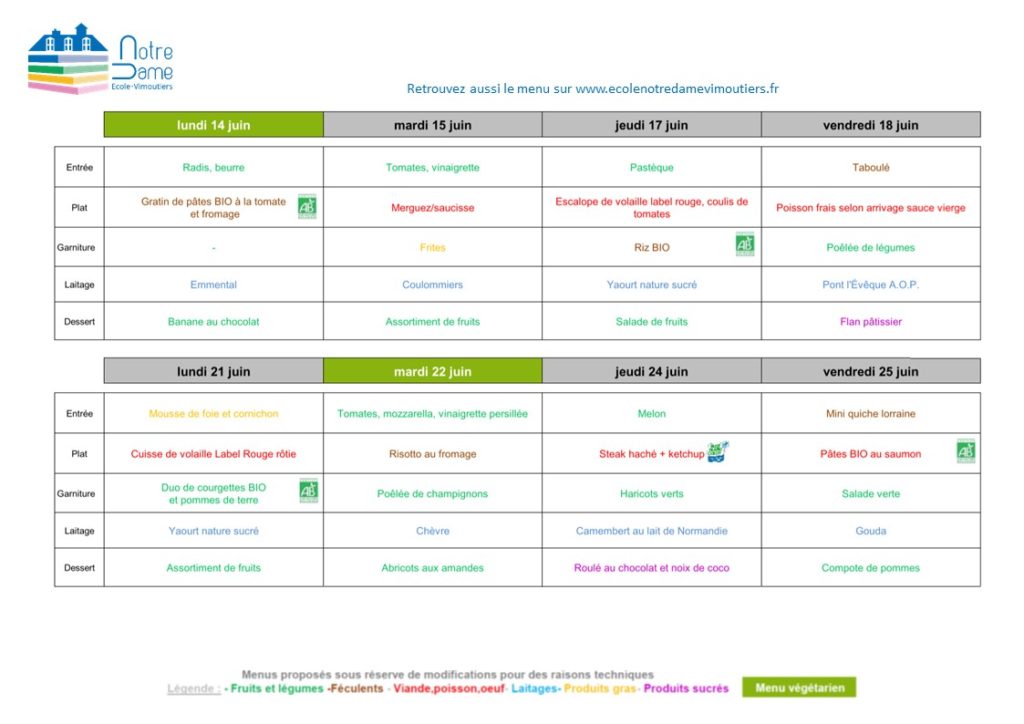 Notre Dame
Ecole-Vimoutiers

Retrouvez aussi le menu sur www.ecolenotredamevimoutiers.fr

| | lundi 14 juin | mardi 15 juin | jeudi 17 juin | vendredi 18 juin |
|---|---|---|---|---|
| Entrée | Radis, beurre | Tomates, vinaigrette | Pastèque | Taboulé |
| Plat | Gratin de pâtes BIO à la tomate et fromage AB | Merguez/saucisse | Escalope de volaille label rouge, coulis de tomates | Poisson frais selon arrivage sauce vierge |
| Garniture | - | Frites | Riz BIO AB | Poêlée de légumes |
| Laitage | Emmental | Coulommiers | Yaourt nature sucré | Pont l'Évêque A.O.P. |
| Dessert | Banane au chocolat | Assortiment de fruits | Salade de fruits | Flan pâtissier |

| | lundi 21 juin | mardi 22 juin | jeudi 24 juin | vendredi 25 juin |
|---|---|---|---|---|
| Entrée | Mousse de foie et cornichon | Tomates, mozzarella, vinaigrette persillée | Melon | Mini quiche lorraine |
| Plat | Cuisse de volaille Label Rouge rôtie | Risotto au fromage | Steak haché + ketchup | Pâtes BIO au saumon AB |
| Garniture | Duo de courgettes BIO et pommes de terre AB | Poêlée de champignons | Haricots verts | Salade verte |
| Laitage | Yaourt nature sucré | Chèvre | Camembert au lait de Normandie | Gouda |
| Dessert | Assortiment de fruits | Abricots aux amandes | Roulé au chocolat et noix de coco | Compote de pommes |

Menus proposés sous réserve de modifications pour des raisons techniques
Légende : - Fruits et légumes -Féculents - Viande,poisson,oeuf- Laitages- Produits gras- Produits sucrés Menu végétarien